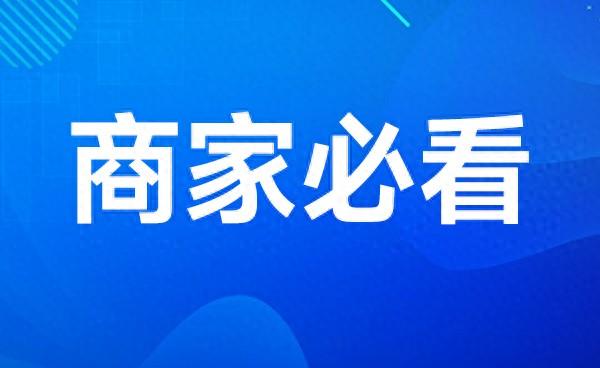 商家必看